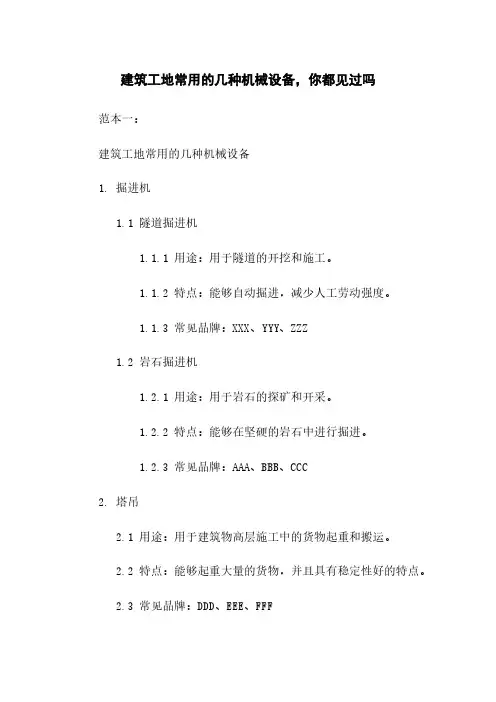 建筑工地常用的几种机械设备，你都见过吗

范本一：

建筑工地常用的几种机械设备

1. 掘进机

1.1 隧道掘进机

1.1.1 用途：用于隧道的开挖和施工。

1.1.2 特点：能够自动掘进，减少人工劳动强度。

1.1.3 常见品牌：XXX、YYY、ZZZ

1.2 岩石掘进机

1.2.1 用途：用于岩石的探矿和开采。

1.2.2 特点：能够在坚硬的岩石中进行掘进。

1.2.3 常见品牌：AAA、BBB、CCC

2. 塔吊

2.1 用途：用于建筑物高层施工中的货物起重和搬运。

2.2 特点：能够起重大量的货物，并且具有稳定性好的特点。

2.3 常见品牌：DDD、EEE、FFF